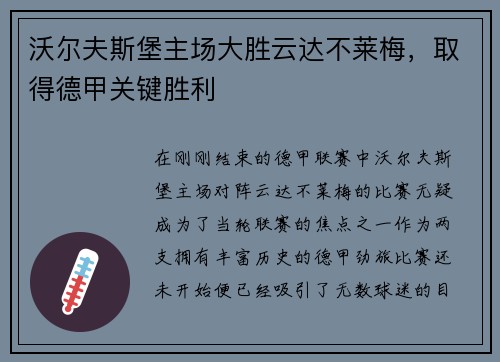 沃尔夫斯堡主场大胜云达不莱梅，取得德甲关键胜利

在刚刚结束的德甲联赛中沃尔夫斯堡主场对阵云达不莱梅的比赛无疑成为了当轮联赛的焦点之一作为两支拥有丰富历史的德甲劲旅比赛还未开始便已经吸引了无数球迷的目